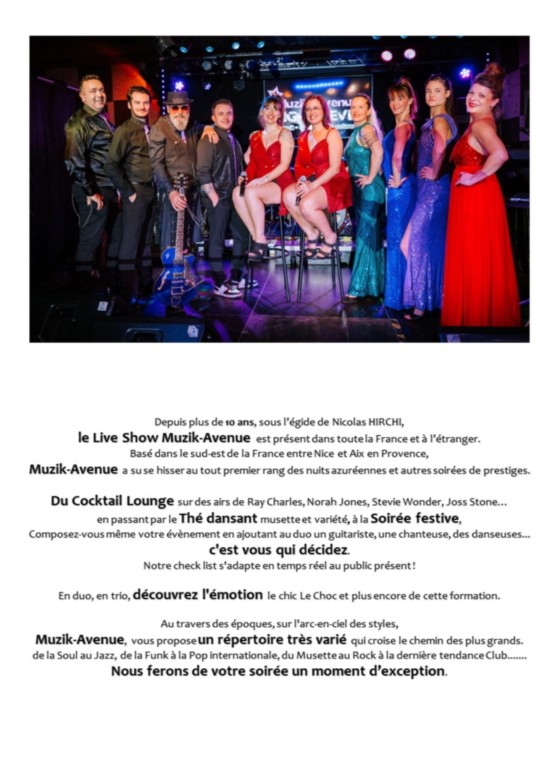 Depuis plus de 10 ans, sous l'égide de Nicolas HIRCHI,
le Live Show Muzik-Avenue est présent dans toute la France et à l'étranger.
Basé dans le sud-est de la France entre Nice et Aix en Provence,
Muzik-Avenue a su se hisser au tout premier rang des nuits azuréennes et autres soirées de prestiges.

Du Cocktail Lounge sur des airs de Ray Charles, Norah Jones, Stevie Wonder, Joss Stone…
en passant par le Thé dansant musette et variété, à la Soirée festive,
Composez-vous même votre évènement en ajoutant au duo un guitariste, une chanteuse, des danseuses…
c'est vous qui décidez.
Notre check list s'adapte en temps réel au public présent !

En duo, en trio, découvrez l'émotion le chic Le Choc et plus encore de cette formation.

Au travers des époques, sur l'arc-en-ciel des styles,
Muzik-Avenue, vous propose un répertoire très varié qui croise le chemin des plus grands.
de la Soul au Jazz, de la Funk à la Pop internationale, du Musette au Rock à la dernière tendance Club…….
Nous ferons de votre soirée un moment d'exception.